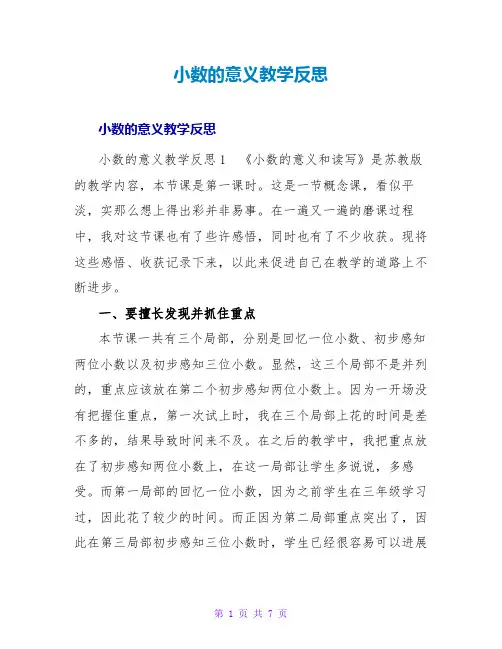 小数的意义教学反思

小数的意义教学反思

小数的意义教学反思1　《小数的意义和读写》是苏教版的教学内容，本节课是第一课时。这是一节概念课，看似平淡，实那么想上得出彩并非易事。在一遍又一遍的磨课过程中，我对这节课也有了些许感悟，同时也有了不少收获。现将这些感悟、收获记录下来，以此来促进自己在教学的道路上不断进步。

一、要擅长发现并抓住重点

本节课一共有三个局部，分别是回忆一位小数、初步感知两位小数以及初步感知三位小数。显然，这三个局部不是并列的，重点应该放在第二个初步感知两位小数上。因为一开场没有把握住重点，第一次试上时，我在三个局部上花的时间是差不多的，结果导致时间来不及。在之后的教学中，我把重点放在了初步感知两位小数上，在这一局部让学生多说说，多感受。而第一局部的回忆一位小数，因为之前学生在三年级学习过，因此花了较少的时间。而正因为第二局部重点突出了，因此在第三局部初步感知三位小数时，学生已经很容易可以进展

第 1 页 共 7 页